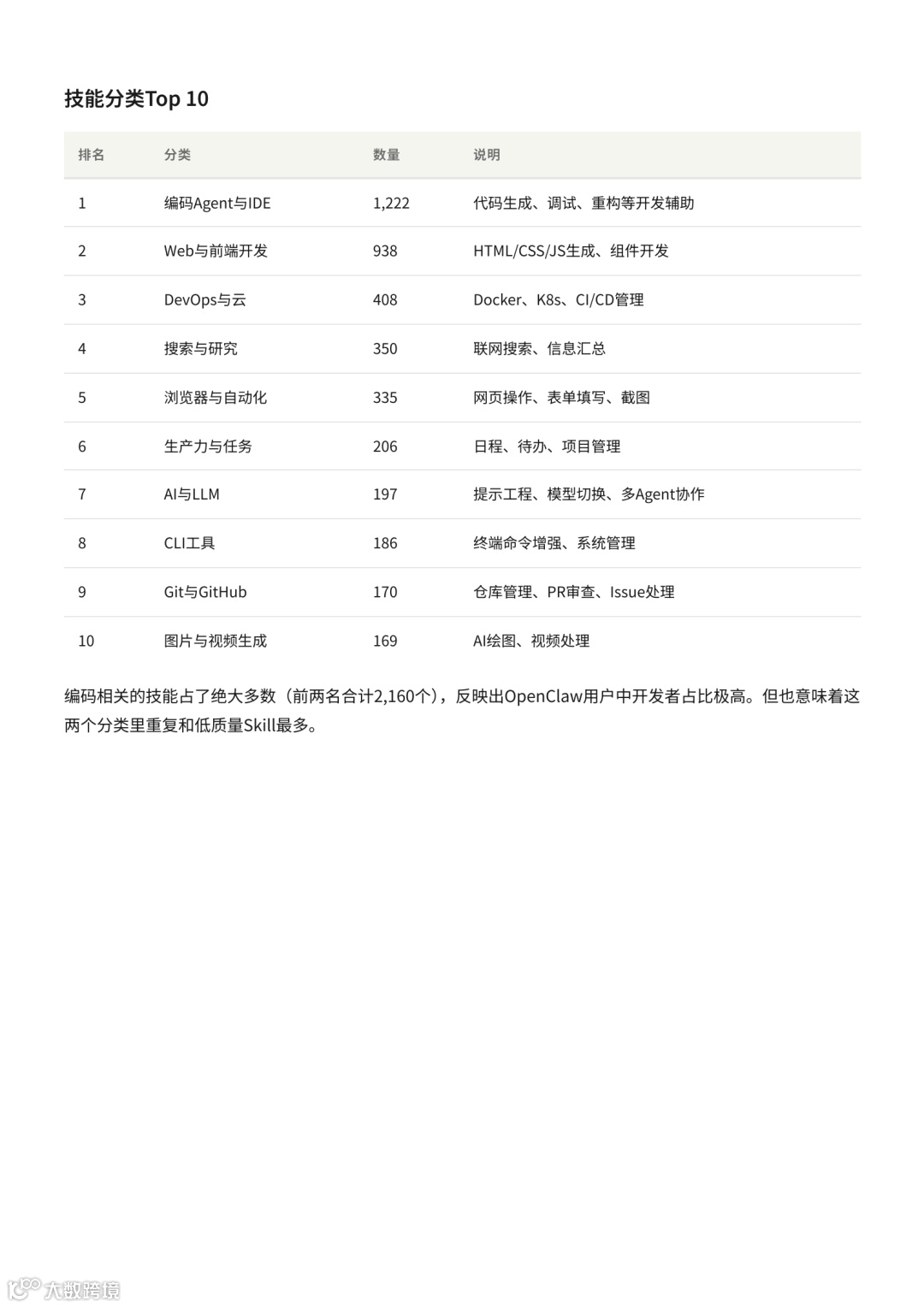 技能分类Top 10

| 排名 | 分类 | 数量 | 说明 |
|---|---|---|---|
| 1 | 编码Agent与IDE | 1,222 | 代码生成、调试、重构等开发辅助 |
| 2 | Web与前端开发 | 938 | HTML/CSS/JS生成、组件开发 |
| 3 | DevOps与云 | 408 | Docker、K8s、CI/CD管理 |
| 4 | 搜索与研究 | 350 | 联网搜索、信息汇总 |
| 5 | 浏览器与自动化 | 335 | 网页操作、表单填写、截图 |
| 6 | 生产力与任务 | 206 | 日程、待办、项目管理 |
| 7 | AI与LLM | 197 | 提示工程、模型切换、多Agent协作 |
| 8 | CLI工具 | 186 | 终端命令增强、系统管理 |
| 9 | Git与GitHub | 170 | 仓库管理、PR审查、Issue处理 |
| 10 | 图片与视频生成 | 169 | AI绘图、视频处理 |

编码相关的技能占了绝大多数（前两名合计2,160个），反映出OpenClaw用户中开发者占比极高。但也意味着这两个分类里重复和低质量Skill最多。

大数跨境